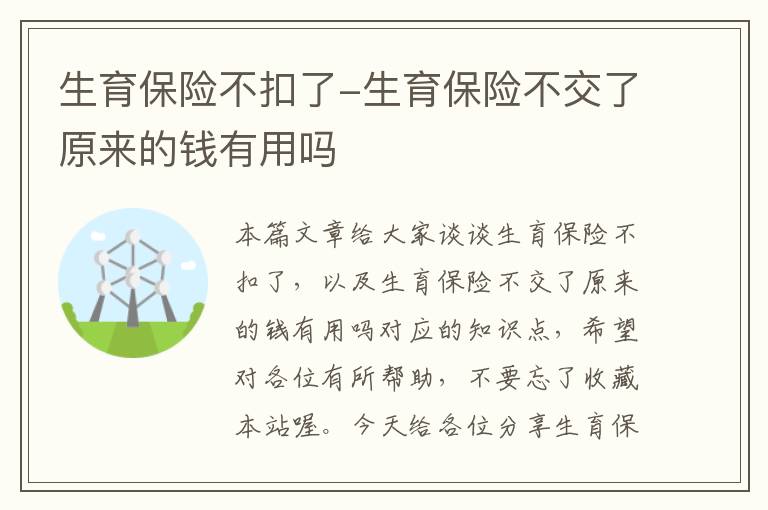 生育保险不扣了-生育保险不交了原来的钱有用吗

本篇文章给大家谈谈生育保险不扣了，以及生育保险不交了原来的钱有用吗对应的知识点，希望对各位有所帮助，不要忘了收藏本站喔。今天给各位分享生育保